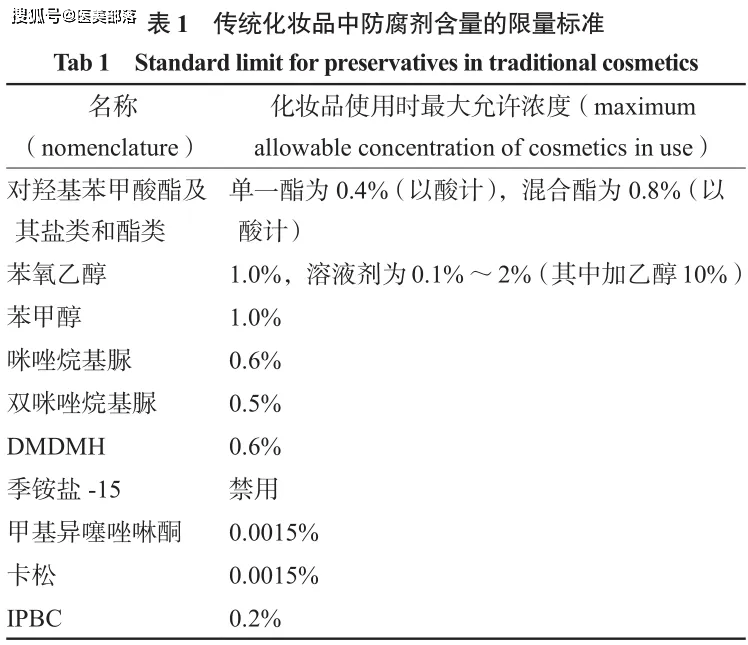 搜狐号@医美部落

表 1　传统化妆品中防腐剂含量的限量标准

Tab 1　Standard limit for preservatives in traditional cosmetics

| 名称（nomenclature） | 化妆品使用时最大允许浓度（maximum allowable concentration of cosmetics in use） |
|---|---|
| 对羟基苯甲酸酯及其盐类和酯类 | 单一酯为 0.4%（以酸计），混合酯为 0.8%（以酸计） |
| 苯氧乙醇 | 1.0%，溶液剂为 0.1% ～ 2%（其中加乙醇 10%） |
| 苯甲醇 | 1.0% |
| 咪唑烷基脲 | 0.6% |
| 双咪唑烷基脲 | 0.5% |
| DMDMH | 0.6% |
| 季铵盐 -15 | 禁用 |
| 甲基异噻唑啉酮 | 0.0015% |
| 卡松 | 0.0015% |
| IPBC | 0.2% |